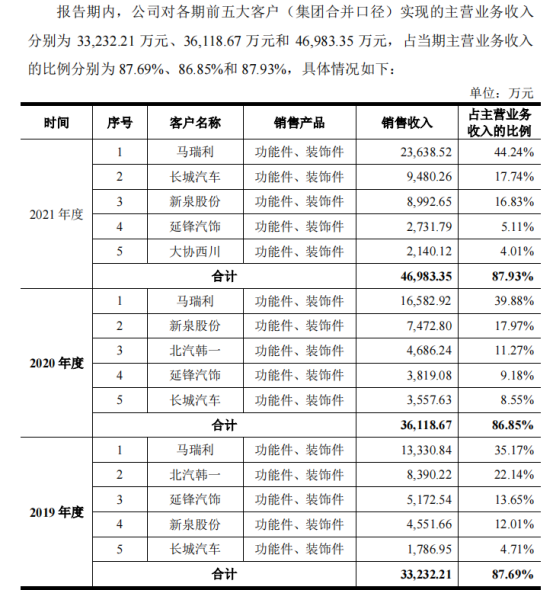 报告期内，公司对各期前五大客户（集团合并口径）实现的主营业务收入分别为 33,232.21 万元、36,118.67 万元和 46,983.35 万元，占当期主营业务收入的比例分别为 87.69%、86.85%和 87.93%，具体情况如下：

单位：万元

| 时间 | 序号 | 客户名称 | 销售产品 | 销售收入 | 占主营业务收入的比例 |
|---|---|---|---|---|---|
| 2021 年度 | 1 | 马瑞利 | 功能件、装饰件 | 23,638.52 | 44.24% |
| | 2 | 长城汽车 | 功能件、装饰件 | 9,480.26 | 17.74% |
| | 3 | 新泉股份 | 功能件、装饰件 | 8,992.65 | 16.83% |
| | 4 | 延锋汽饰 | 功能件、装饰件 | 2,731.79 | 5.11% |
| | 5 | 大协西川 | 功能件、装饰件 | 2,140.12 | 4.01% |
| | 合计 | | | 46,983.35 | 87.93% |
| 2020 年度 | 1 | 马瑞利 | 功能件、装饰件 | 16,582.92 | 39.88% |
| | 2 | 新泉股份 | 功能件、装饰件 | 7,472.80 | 17.97% |
| | 3 | 北汽韩一 | 功能件、装饰件 | 4,686.24 | 11.27% |
| | 4 | 延锋汽饰 | 功能件、装饰件 | 3,819.08 | 9.18% |
| | 5 | 长城汽车 | 功能件、装饰件 | 3,557.63 | 8.55% |
| | 合计 | | | 36,118.67 | 86.85% |
| 2019 年度 | 1 | 马瑞利 | 功能件、装饰件 | 13,330.84 | 35.17% |
| | 2 | 北汽韩一 | 功能件、装饰件 | 8,390.22 | 22.14% |
| | 3 | 延锋汽饰 | 功能件、装饰件 | 5,172.54 | 13.65% |
| | 4 | 新泉股份 | 功能件、装饰件 | 4,551.66 | 12.01% |
| | 5 | 长城汽车 | 功能件、装饰件 | 1,786.95 | 4.71% |
| | 合计 | | | 33,232.21 | 87.69% |